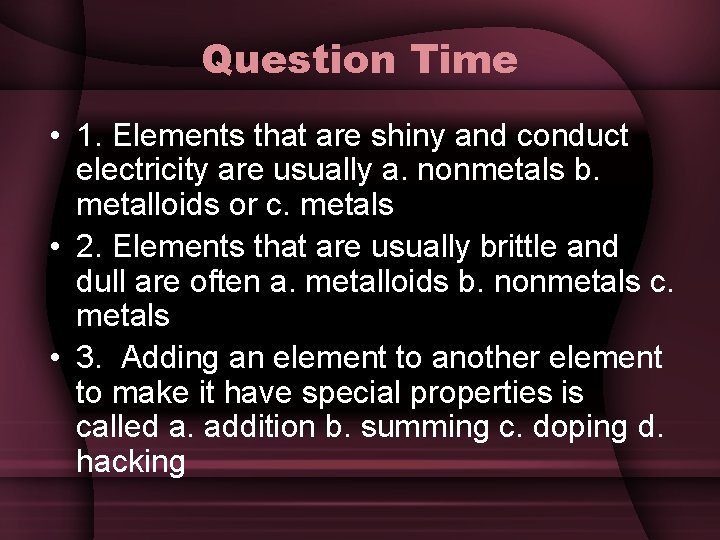 Question Time

• 1. Elements that are shiny and conduct electricity are usually a. nonmetals b. metalloids or c. metals
• 2. Elements that are usually brittle and dull are often a. metalloids b. nonmetals c. metals
• 3. Adding an element to another element to make it have special properties is called a. addition b. summing c. doping d. hacking